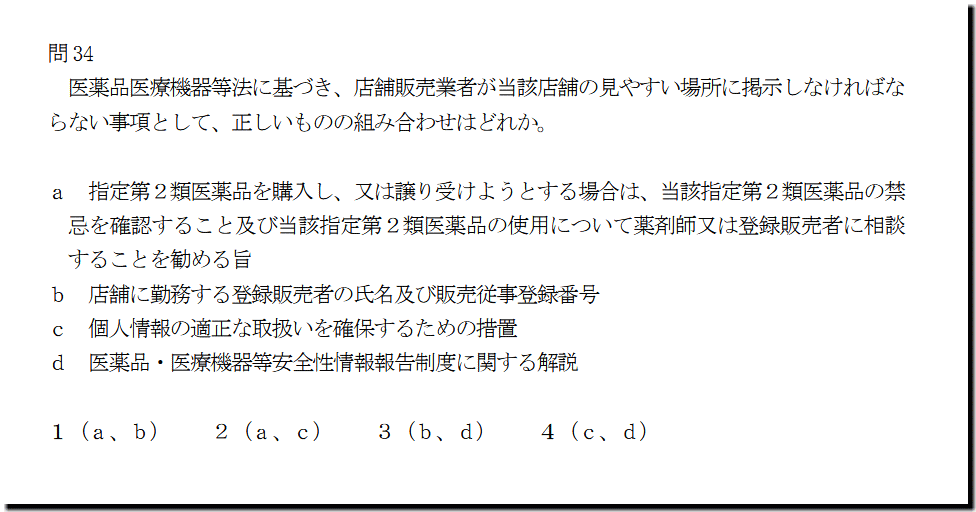 問34

医薬品医療機器等法に基づき、店舗販売業者が当該店舗の見やすい場所に掲示しなければならない事項として、正しいものの組み合わせはどれか。

a 指定第２類医薬品を購入し、又は譲り受けようとする場合は、当該指定第２類医薬品の禁忌を確認すること及び当該指定第２類医薬品の使用について薬剤師又は登録販売者に相談することを勧める旨
b 店舗に勤務する登録販売者の氏名及び販売従事登録番号
c 個人情報の適正な取扱いを確保するための措置
d 医薬品・医療機器等安全性情報報告制度に関する解説

1（a、b） 2（a、c） 3（b、d） 4（c、d）